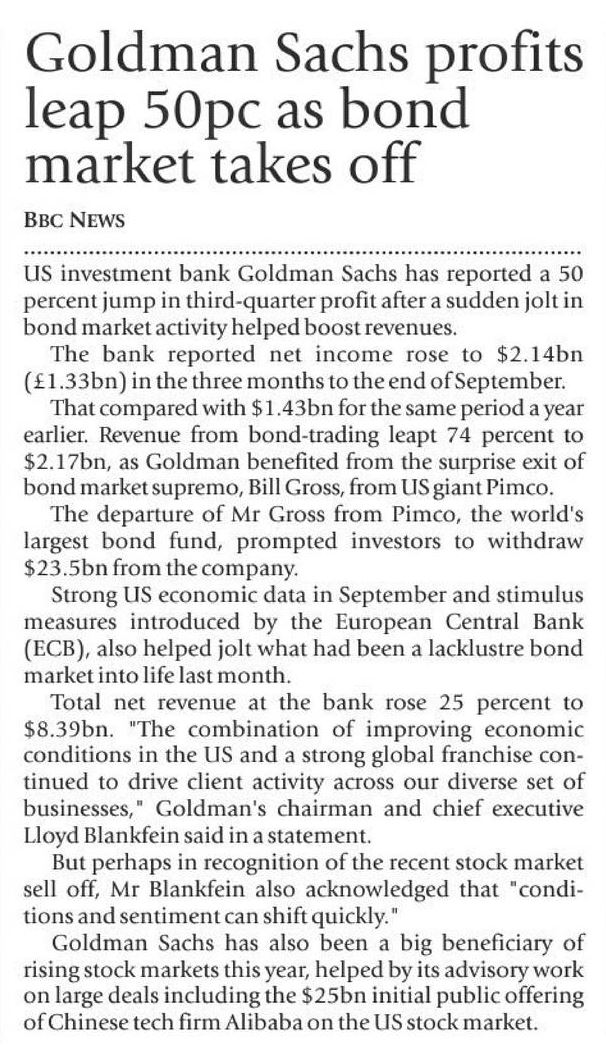 Goldman Sachs profits leap 50pc as bond market takes off

BBC NEWS

US investment bank Goldman Sachs has reported a 50 percent jump in third-quarter profit after a sudden jolt in bond market activity helped boost revenues.

The bank reported net income rose to \$2.14bn (£1.33bn) in the three months to the end of September.

That compared with \$1.43bn for the same period a year earlier. Revenue from bond-trading leapt 74 percent to \$2.17bn, as Goldman benefited from the surprise exit of bond market supremo, Bill Gross, from US giant Pimco.

The departure of Mr Gross from Pimco, the world's largest bond fund, prompted investors to withdraw \$23.5bn from the company.

Strong US economic data in September and stimulus measures introduced by the European Central Bank (ECB), also helped jolt what had been a lacklustre bond market into life last month.

Total net revenue at the bank rose 25 percent to \$8.39bn. "The combination of improving economic conditions in the US and a strong global franchise continued to drive client activity across our diverse set of businesses," Goldman's chairman and chief executive Lloyd Blankfein said in a statement.

But perhaps in recognition of the recent stock market sell off, Mr Blankfein also acknowledged that "conditions and sentiment can shift quickly."

Goldman Sachs has also been a big beneficiary of rising stock markets this year, helped by its advisory work on large deals including the \$25bn initial public offering of Chinese tech firm Alibaba on the US stock market.